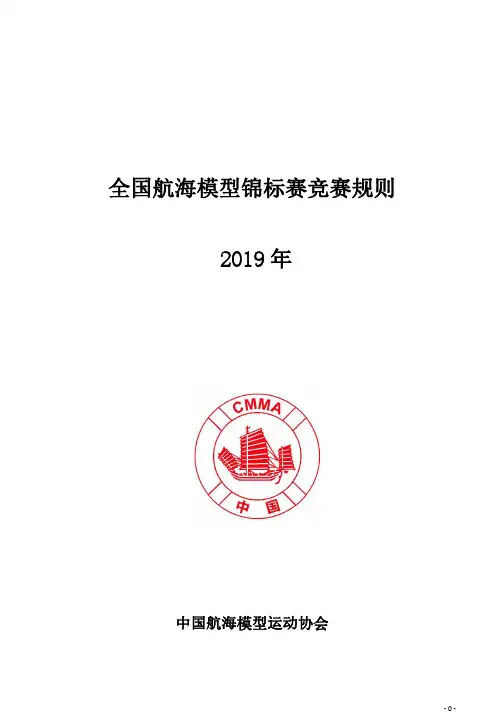 全国航海模型锦标赛竞赛规则

2019年

CMMA

中国

中国航海模型运动协会

-0-